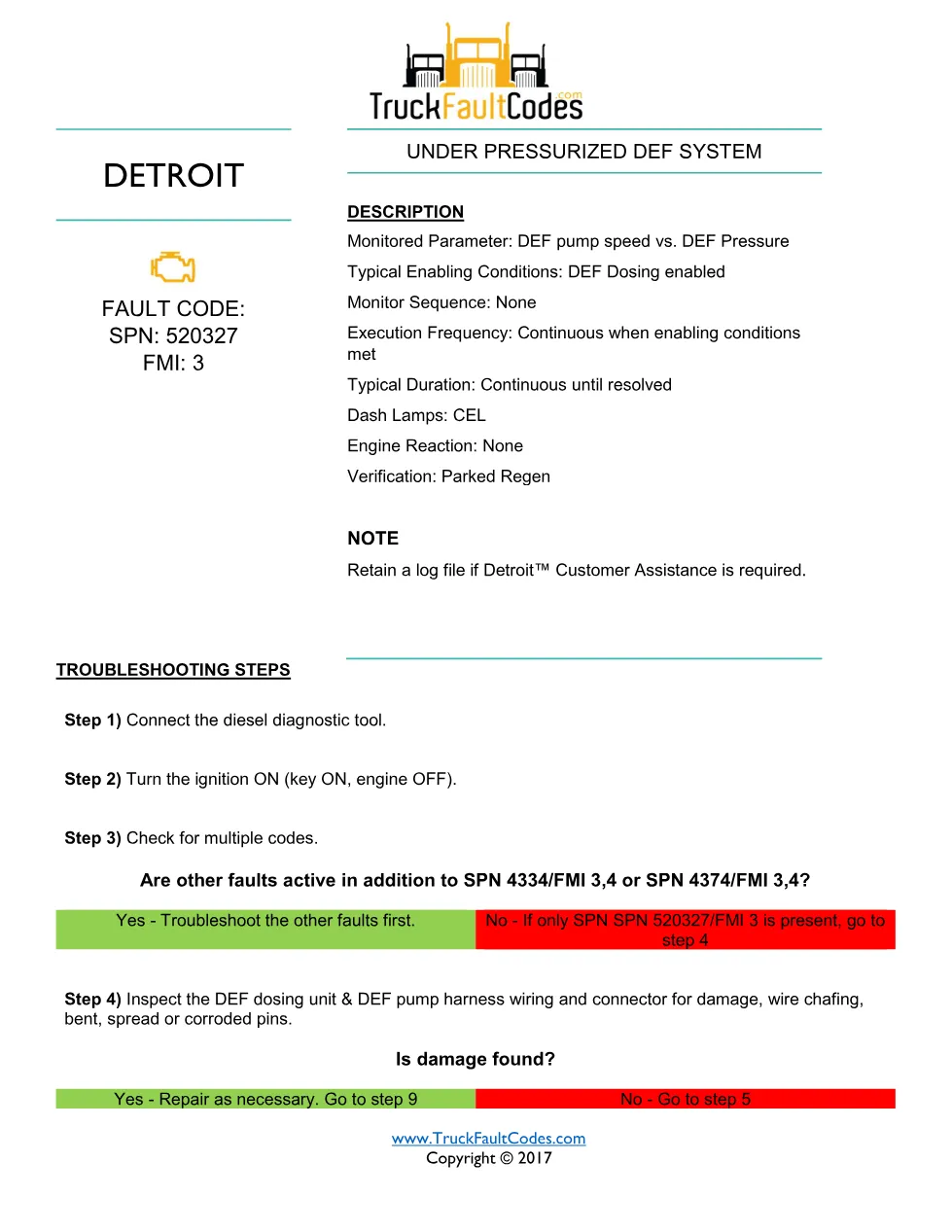 TruckFaultCodes.com

DETROIT

FAULT CODE:
SPN: 520327
FMI: 3

UNDER PRESSURIZED DEF SYSTEM

DESCRIPTION

Monitored Parameter: DEF pump speed vs. DEF Pressure

Typical Enabling Conditions: DEF Dosing enabled

Monitor Sequence: None

Execution Frequency: Continuous when enabling conditions met

Typical Duration: Continuous until resolved

Dash Lamps: CEL

Engine Reaction: None

Verification: Parked Regen

NOTE

Retain a log file if Detroit™ Customer Assistance is required.

TROUBLESHOOTING STEPS

Step 1) Connect the diesel diagnostic tool.

Step 2) Turn the ignition ON (key ON, engine OFF).

Step 3) Check for multiple codes.

Are other faults active in addition to SPN 4334/FMI 3,4 or SPN 4374/FMI 3,4?

| Yes - Troubleshoot the other faults first. | No - If only SPN SPN 520327/FMI 3 is present, go to step 4 |
|---|---|

Step 4) Inspect the DEF dosing unit & DEF pump harness wiring and connector for damage, wire chafing, bent, spread or corroded pins.

Is damage found?

| Yes - Repair as necessary. Go to step 9 | No - Go to step 5 |
|---|---|

www.TruckFaultCodes.com
Copyright © 2017